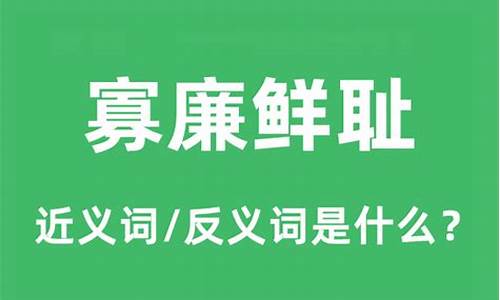 寡廉鲜耻

近义词/反义词是什么？